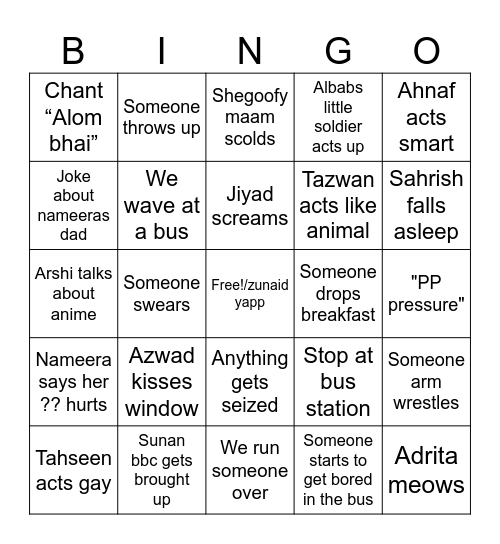 | B | I | N | G | O |
|---|---|---|---|---|
| Chant “Alom bhai” | Someone throws up | Shegoofy maam scolds | Albabs little soldier acts up | Ahnaf acts smart |
| Joke about nameeras dad | We wave at a bus | Jiyad screams | Tazwan acts like animal | Sahrish falls asleep |
| Arshi talks about anime | Someone swears | Free!/zunaid yapp | Someone drops breakfast | "PP pressure" |
| Nameera says her ?? hurts | Azwad kisses window | Anything gets seized | Stop at bus station | Someone arm wrestles |
| Tahseen acts gay | Sunan bbc gets brought up | We run someone over | Someone starts to get bored in the bus | Adrita meows |